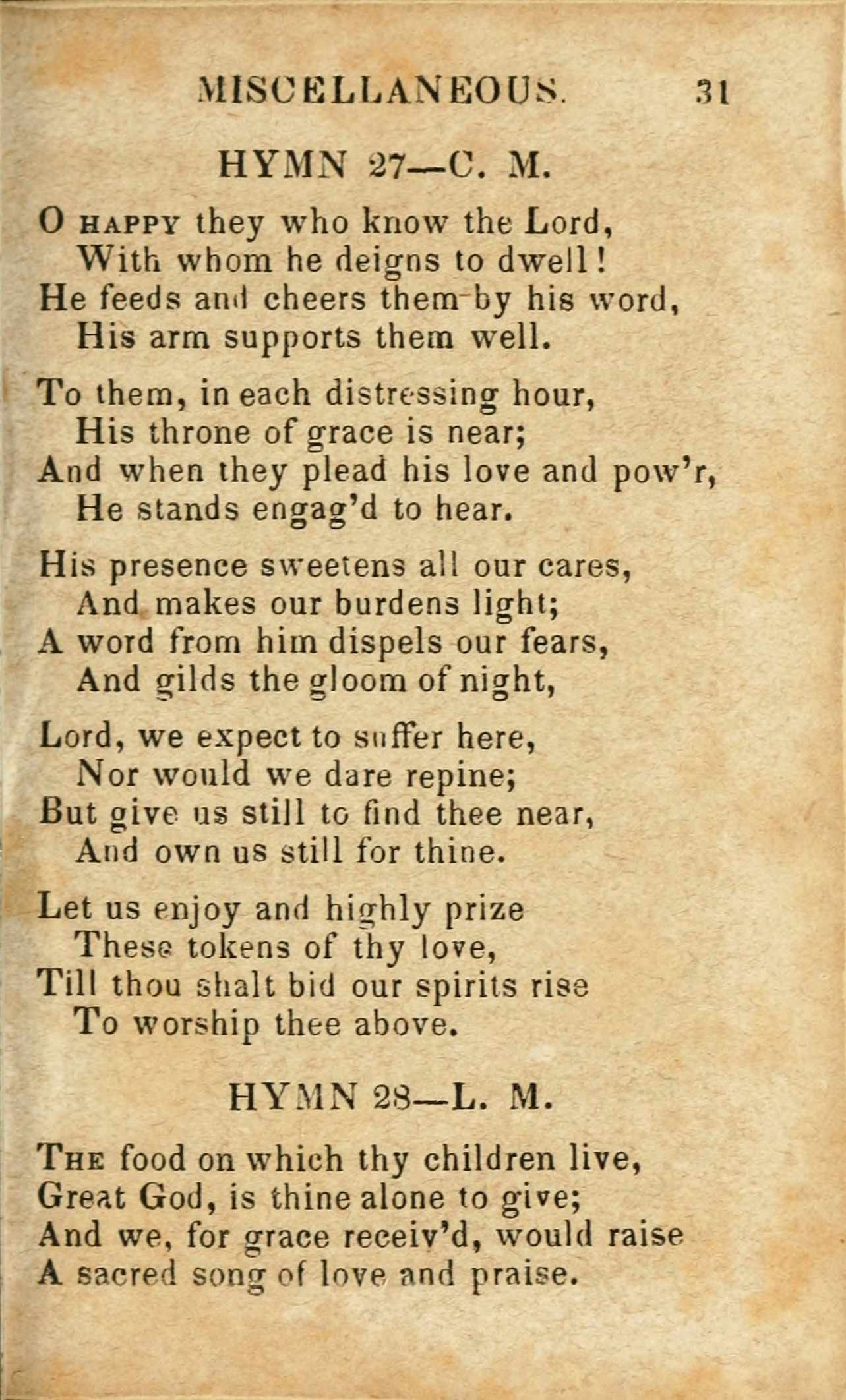 MISCELLANEOUS. 31

HYMN 27—C. M.

O HAPPY they who know the Lord,
With whom he deigns to dwell!
He feeds and cheers them by his word,
His arm supports them well.

To them, in each distressing hour,
His throne of grace is near;
And when they plead his love and pow'r,
He stands engag'd to hear.

His presence sweetens all our cares,
And makes our burdens light;
A word from him dispels our fears,
And gilds the gloom of night,

Lord, we expect to suffer here,
Nor would we dare repine;
But give us still to find thee near,
And own us still for thine.

Let us enjoy and highly prize
These tokens of thy love,
Till thou shalt bid our spirits rise
To worship thee above.

HYMN 28—L. M.

THE food on which thy children live,
Great God, is thine alone to give;
And we, for grace receiv'd, would raise
A sacred song of love and praise.